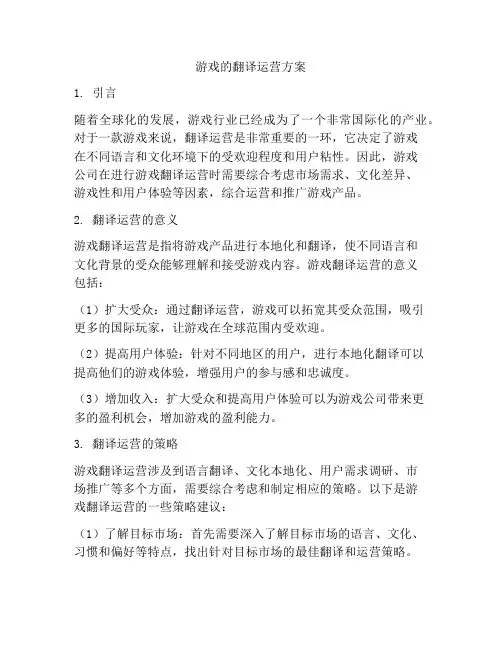 游戏的翻译运营方案

1. 引言

随着全球化的发展，游戏行业已经成为了一个非常国际化的产业。对于一款游戏来说，翻译运营是非常重要的一环，它决定了游戏在不同语言和文化环境下的受欢迎程度和用户粘性。因此，游戏公司在进行游戏翻译运营时需要综合考虑市场需求、文化差异、游戏性和用户体验等因素，综合运营和推广游戏产品。

2. 翻译运营的意义

游戏翻译运营是指将游戏产品进行本地化和翻译，使不同语言和文化背景的受众能够理解和接受游戏内容。游戏翻译运营的意义包括：

（1）扩大受众：通过翻译运营，游戏可以拓宽其受众范围，吸引更多的国际玩家，让游戏在全球范围内受欢迎。

（2）提高用户体验：针对不同地区的用户，进行本地化翻译可以提高他们的游戏体验，增强用户的参与感和忠诚度。

（3）增加收入：扩大受众和提高用户体验可以为游戏公司带来更多的盈利机会，增加游戏的盈利能力。

3. 翻译运营的策略

游戏翻译运营涉及到语言翻译、文化本地化、用户需求调研、市场推广等多个方面，需要综合考虑和制定相应的策略。以下是游戏翻译运营的一些策略建议：

（1）了解目标市场：首先需要深入了解目标市场的语言、文化、习惯和偏好等特点，找出针对目标市场的最佳翻译和运营策略。